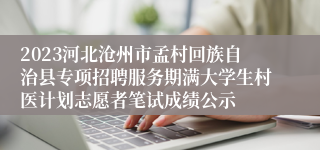 2023河北沧州市孟村回族自治县专项招聘服务期满大学生村医计划志愿者笔试成绩公示